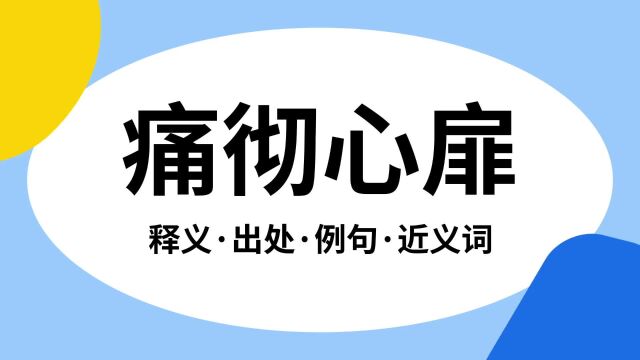 痛彻心扉

释义·出处·例句·近义词